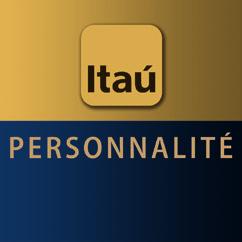 Itaú

PERSONNALITÉ